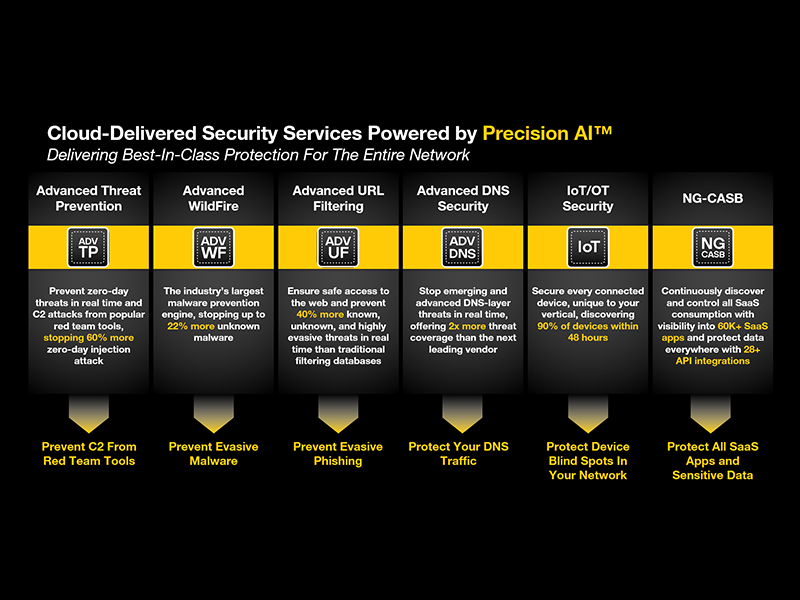 Cloud-Delivered Security Services Powered by Precision AI™
Delivering Best-In-Class Protection For The Entire Network

Advanced Threat Prevention

ADV TP

Prevent zero-day threats in real time and C2 attacks from popular red team tools, stopping 60% more zero-day injection attack

Prevent C2 From Red Team Tools

Advanced WildFire

ADV WF

The industry's largest malware prevention engine, stopping up to 22% more unknown malware

Prevent Evasive Malware

Advanced URL Filtering

ADV UF

Ensure safe access to the web and prevent 40% more known, unknown, and highly evasive threats in real time than traditional filtering databases

Prevent Evasive Phishing

Advanced DNS Security

ADV DNS

Stop emerging and advanced DNS-layer threats in real time, offering 2x more threat coverage than the next leading vendor

Protect Your DNS Traffic

IoT/OT Security

IoT

Secure every connected device, unique to your vertical, discovering 90% of devices within 48 hours

Protect Device Blind Spots In Your Network

NG-CASB

NG CASB

Continuously discover and control all SaaS consumption with visibility into 60K+ SaaS apps and protect data everywhere with 28+ API integrations

Protect All SaaS Apps and Sensitive Data